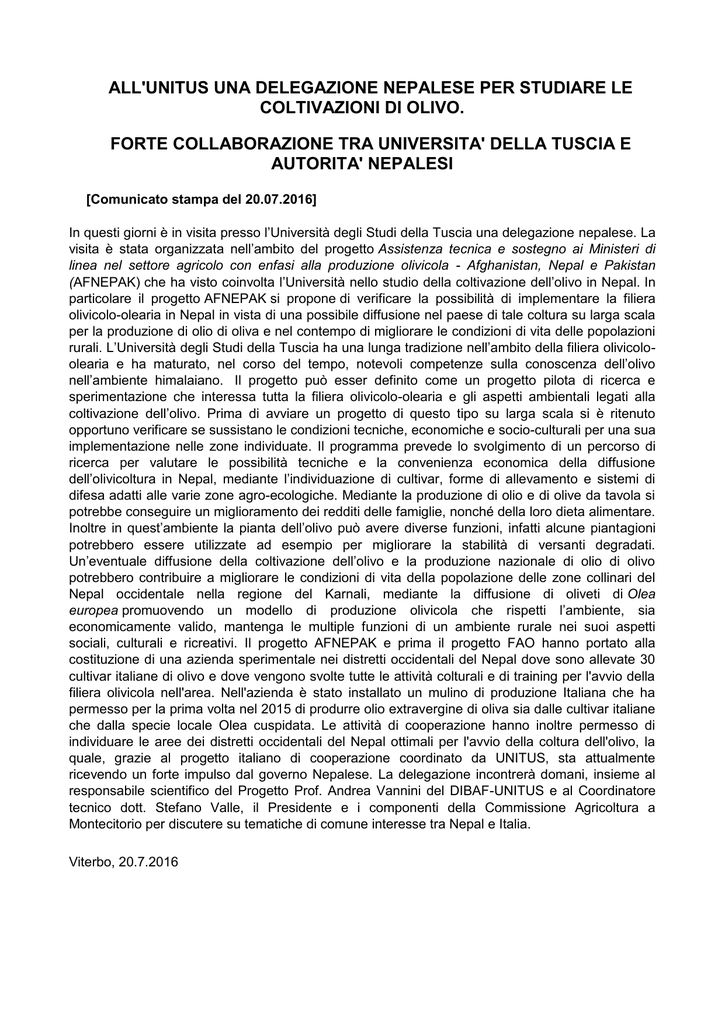 ALL'UNITUS UNA DELEGAZIONE NEPALESE PER STUDIARE LE COLTIVAZIONI DI OLIVO.

FORTE COLLABORAZIONE TRA UNIVERSITA' DELLA TUSCIA E AUTORITA' NEPALESI

[Comunicato stampa del 20.07.2016]

In questi giorni è in visita presso l'Università degli Studi della Tuscia una delegazione nepalese. La visita è stata organizzata nell'ambito del progetto Assistenza tecnica e sostegno ai Ministeri di linea nel settore agricolo con enfasi alla produzione olivicola - Afghanistan, Nepal e Pakistan (AFNEPAK) che ha visto coinvolta l'Università nello studio della coltivazione dell'olivo in Nepal. In particolare il progetto AFNEPAK si propone di verificare la possibilità di implementare la filiera olivicolo-olearia in Nepal in vista di una possibile diffusione nel paese di tale coltura su larga scala per la produzione di olio di oliva e nel contempo di migliorare le condizioni di vita delle popolazioni rurali. L'Università degli Studi della Tuscia ha una lunga tradizione nell'ambito della filiera olivicolo-olearia e ha maturato, nel corso del tempo, notevoli competenze sulla conoscenza dell'olivo nell'ambiente himalaiano. Il progetto può esser definito come un progetto pilota di ricerca e sperimentazione che interessa tutta la filiera olivicolo-olearia e gli aspetti ambientali legati alla coltivazione dell'olivo. Prima di avviare un progetto di questo tipo su larga scala si è ritenuto opportuno verificare se sussistano le condizioni tecniche, economiche e socio-culturali per una sua implementazione nelle zone individuate. Il programma prevede lo svolgimento di un percorso di ricerca per valutare le possibilità tecniche e la convenienza economica della diffusione dell'olivicoltura in Nepal, mediante l'individuazione di cultivar, forme di allevamento e sistemi di difesa adatti alle varie zone agro-ecologiche. Mediante la produzione di olio e di olive da tavola si potrebbe conseguire un miglioramento dei redditi delle famiglie, nonché della loro dieta alimentare. Inoltre in quest'ambiente la pianta dell'olivo può avere diverse funzioni, infatti alcune piantagioni potrebbero essere utilizzate ad esempio per migliorare la stabilità di versanti degradati. Un'eventuale diffusione della coltivazione dell'olivo e la produzione nazionale di olio di olivo potrebbero contribuire a migliorare le condizioni di vita della popolazione delle zone collinari del Nepal occidentale nella regione del Karnali, mediante la diffusione di oliveti di Olea europea promuovendo un modello di produzione olivicola che rispetti l'ambiente, sia economicamente valido, mantenga le multiple funzioni di un ambiente rurale nei suoi aspetti sociali, culturali e ricreativi. Il progetto AFNEPAK e prima il progetto FAO hanno portato alla costituzione di una azienda sperimentale nei distretti occidentali del Nepal dove sono allevate 30 cultivar italiane di olivo e dove vengono svolte tutte le attività colturali e di training per l'avvio della filiera olivicola nell'area. Nell'azienda è stato installato un mulino di produzione Italiana che ha permesso per la prima volta nel 2015 di produrre olio extravergine di oliva sia dalle cultivar italiane che dalla specie locale Olea cuspidata. Le attività di cooperazione hanno inoltre permesso di individuare le aree dei distretti occidentali del Nepal ottimali per l'avvio della coltura dell'olivo, la quale, grazie al progetto italiano di cooperazione coordinato da UNITUS, sta attualmente ricevendo un forte impulso dal governo Nepalese. La delegazione incontrerà domani, insieme al responsabile scientifico del Progetto Prof. Andrea Vannini del DIBAF-UNITUS e al Coordinatore tecnico dott. Stefano Valle, il Presidente e i componenti della Commissione Agricoltura a Montecitorio per discutere su tematiche di comune interesse tra Nepal e Italia.

Viterbo, 20.7.2016